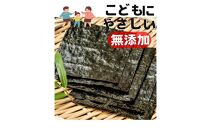 こどもに
やさしい
無添加